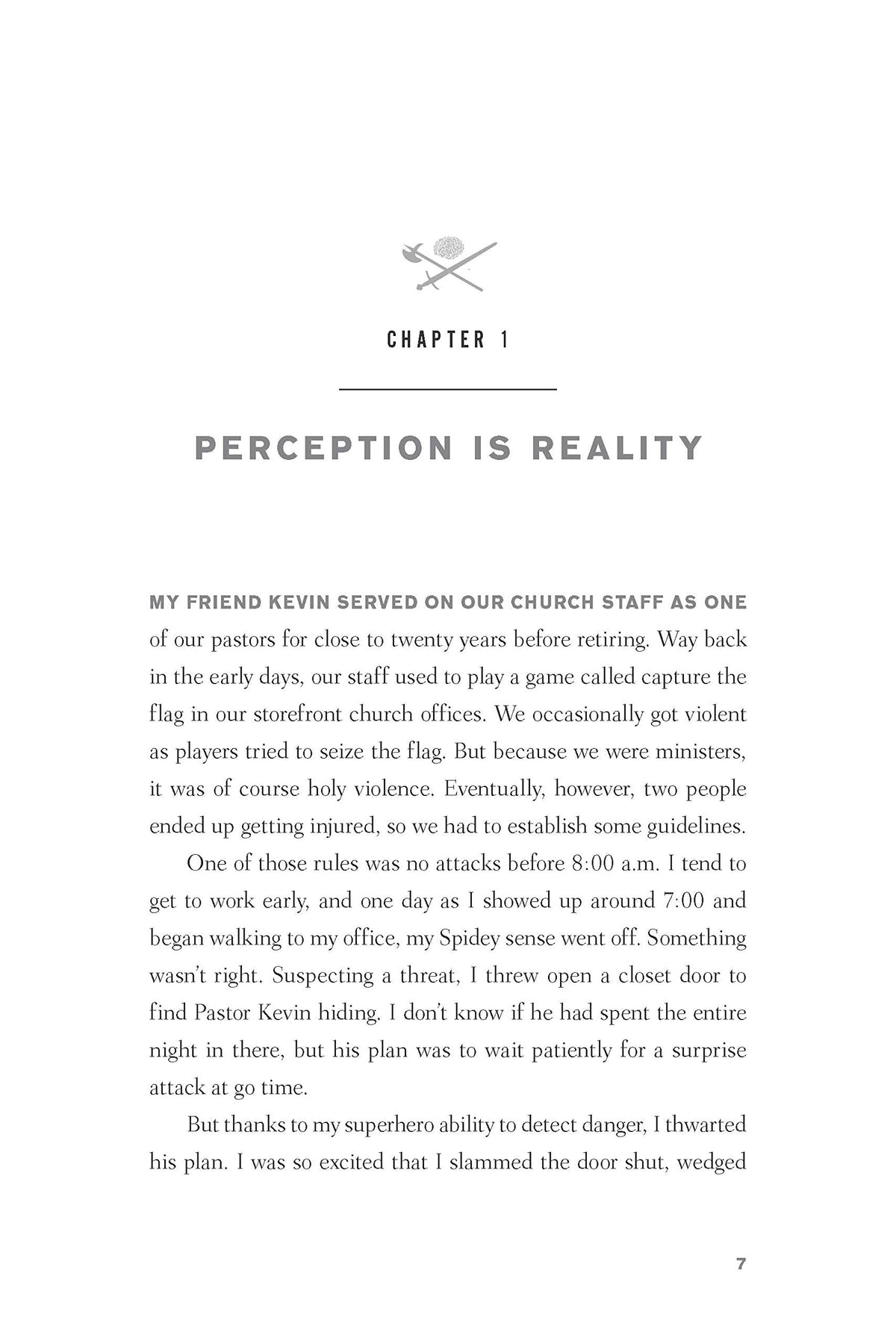 CHAPTER 1

PERCEPTION IS REALITY

MY FRIEND KEVIN SERVED ON OUR CHURCH STAFF AS ONE of our pastors for close to twenty years before retiring. Way back in the early days, our staff used to play a game called capture the flag in our storefront church offices. We occasionally got violent as players tried to seize the flag. But because we were ministers, it was of course holy violence. Eventually, however, two people ended up getting injured, so we had to establish some guidelines.

One of those rules was no attacks before 8:00 a.m. I tend to get to work early, and one day as I showed up around 7:00 and began walking to my office, my Spidey sense went off. Something wasn't right. Suspecting a threat, I threw open a closet door to find Pastor Kevin hiding. I don't know if he had spent the entire night in there, but his plan was to wait patiently for a surprise attack at go time.

But thanks to my superhero ability to detect danger, I thwarted his plan. I was so excited that I slammed the door shut, wedged

7